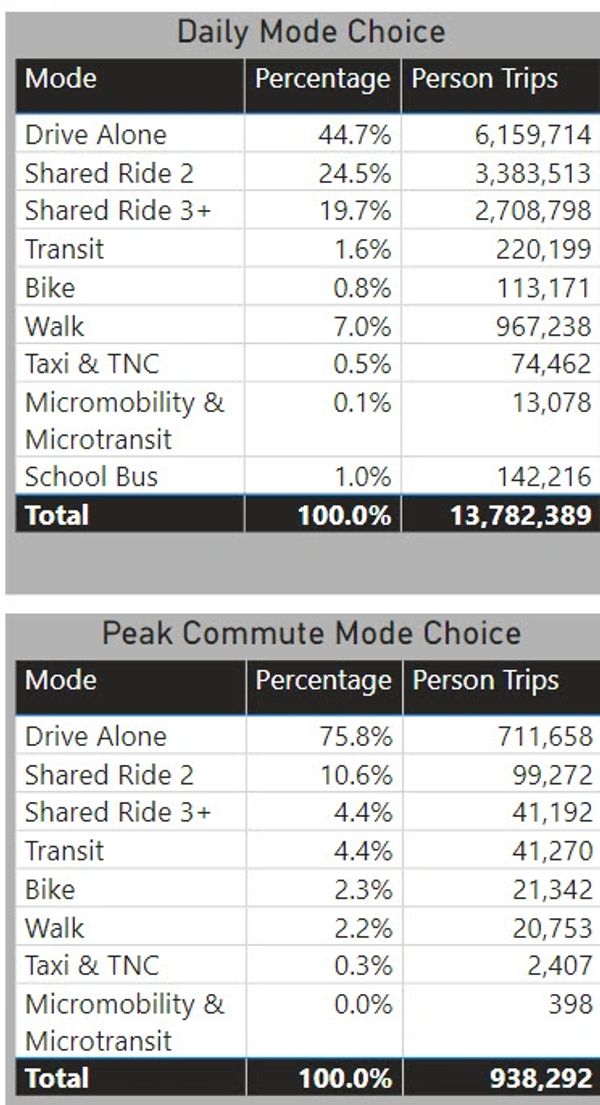 Daily Mode Choice

| Mode | Percentage | Person Trips |
|---|---|---|
| Drive Alone | 44.7% | 6,159,714 |
| Shared Ride 2 | 24.5% | 3,383,513 |
| Shared Ride 3+ | 19.7% | 2,708,798 |
| Transit | 1.6% | 220,199 |
| Bike | 0.8% | 113,171 |
| Walk | 7.0% | 967,238 |
| Taxi & TNC | 0.5% | 74,462 |
| Micromobility & Microtransit | 0.1% | 13,078 |
| School Bus | 1.0% | 142,216 |
| Total | 100.0% | 13,782,389 |

Peak Commute Mode Choice

| Mode | Percentage | Person Trips |
|---|---|---|
| Drive Alone | 75.8% | 711,658 |
| Shared Ride 2 | 10.6% | 99,272 |
| Shared Ride 3+ | 4.4% | 41,192 |
| Transit | 4.4% | 41,270 |
| Bike | 2.3% | 21,342 |
| Walk | 2.2% | 20,753 |
| Taxi & TNC | 0.3% | 2,407 |
| Micromobility & Microtransit | 0.0% | 398 |
| Total | 100.0% | 938,292 |